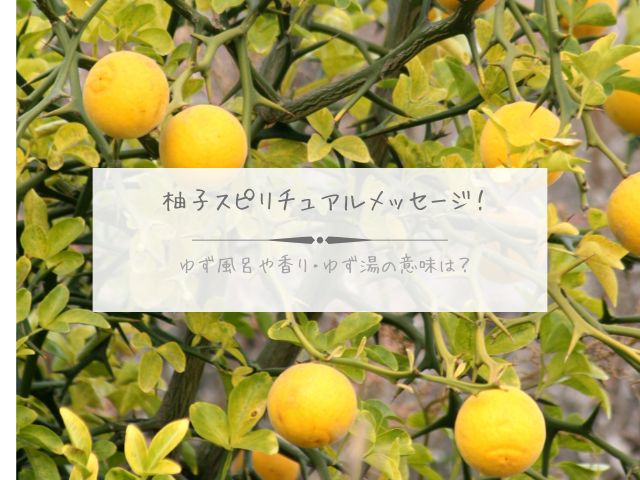 柚子スピリチュアルメッセージ！

ゆず風呂や香り・ゆず湯の意味は？